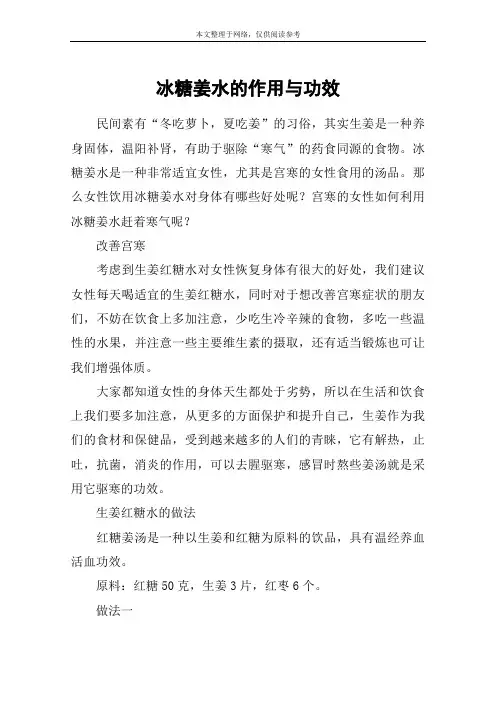 本文整理于网络，仅供阅读参考

冰糖姜水的作用与功效

民间素有“冬吃萝卜，夏吃姜”的习俗，其实生姜是一种养身固体，温阳补肾，有助于驱除“寒气”的药食同源的食物。冰糖姜水是一种非常适宜女性，尤其是宫寒的女性食用的汤品。那么女性饮用冰糖姜水对身体有哪些好处呢？宫寒的女性如何利用冰糖姜水赶着寒气呢？

改善宫寒

考虑到生姜红糖水对女性恢复身体有很大的好处，我们建议女性每天喝适宜的生姜红糖水，同时对于想改善宫寒症状的朋友们，不妨在饮食上多加注意，少吃生冷辛辣的食物，多吃一些温性的水果，并注意一些主要维生素的摄取，还有适当锻炼也可让我们增强体质。

大家都知道女性的身体天生都处于劣势，所以在生活和饮食上我们要多加注意，从更多的方面保护和提升自己，生姜作为我们的食材和保健品，受到越来越多的人们的青睐，它有解热，止吐，抗菌，消炎的作用，可以去腥驱寒，感冒时熬些姜汤就是采用它驱寒的功效。

生姜红糖水的做法

红糖姜汤是一种以生姜和红糖为原料的饮品，具有温经养血活血功效。

原料：红糖 50 克，生姜 3 片，红枣 6 个。

做法一